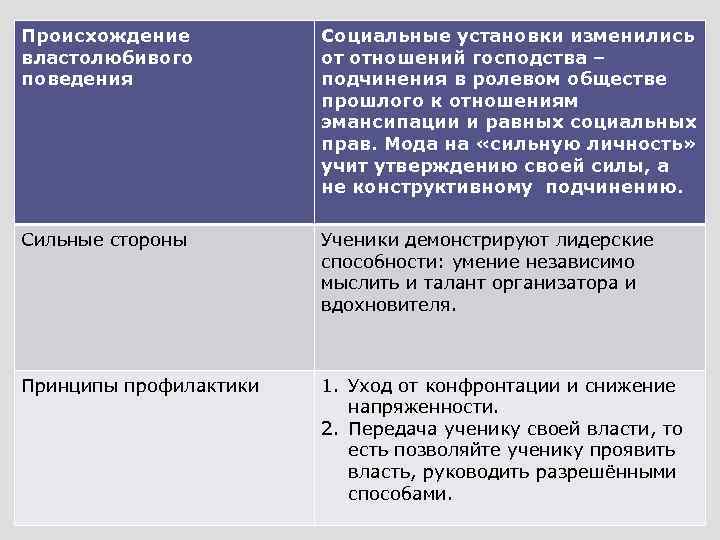 | Происхождение властолюбивого поведения | Социальные установки изменились от отношений господства – подчинения в ролевом обществе прошлого к отношениям эмансипации и равных социальных прав. Мода на «сильную личность» учит утверждению своей силы, а не конструктивному подчинению. |
|---|---|
| Сильные стороны | Ученики демонстрируют лидерские способности: умение независимо мыслить и талант организатора и вдохновителя. |
| Принципы профилактики | 1. Уход от конфронтации и снижение напряженности. 2. Передача ученику своей власти, то есть позволяйте ученику проявить власть, руководить разрешёнными способами. |